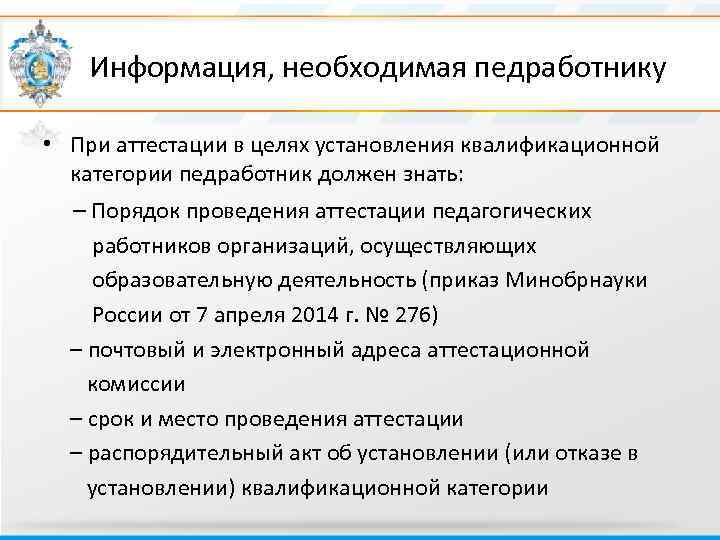 Информация, необходимая педработнику

• При аттестации в целях установления квалификационной категории педработник должен знать:

– Порядок проведения аттестации педагогических работников организаций, осуществляющих образовательную деятельность (приказ Минобрнауки России от 7 апреля 2014 г. № 276)

– почтовый и электронный адреса аттестационной комиссии

– срок и место проведения аттестации

– распорядительный акт об установлении (или отказе в установлении) квалификационной категории